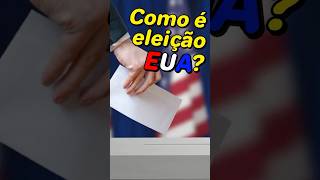 Como é eleição EUA?